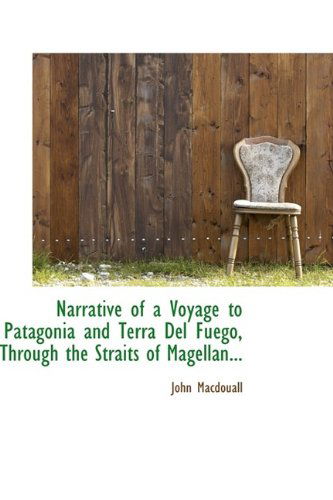 Narrative of a Voyage to Patagonia and Terra Del Fuego, Through the Straits of Magellan...

John Macdouall